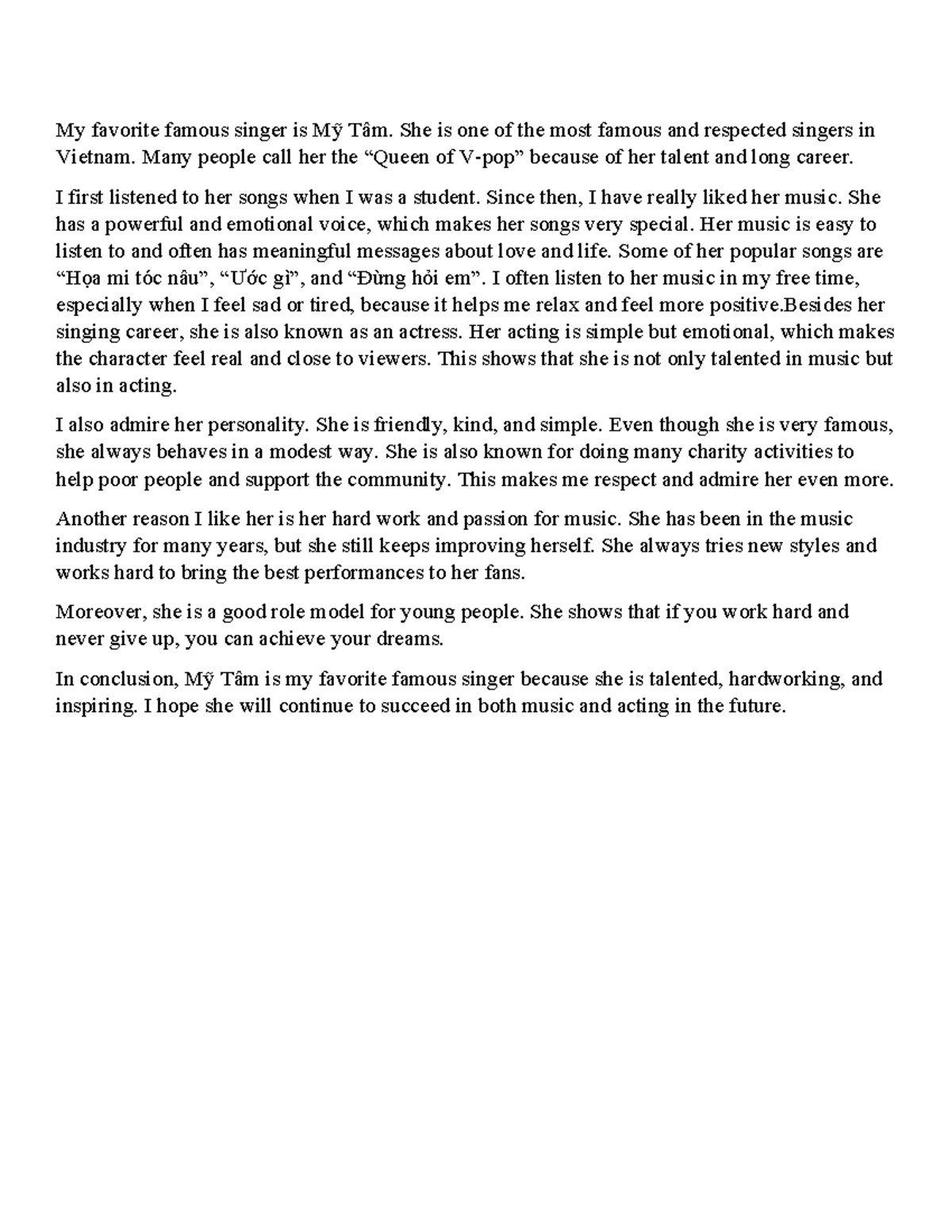 My favorite famous singer is Mỹ Tâm. She is one of the most famous and respected singers in Vietnam. Many people call her the “Queen of V-pop” because of her talent and long career.

I first listened to her songs when I was a student. Since then, I have really liked her music. She has a powerful and emotional voice, which makes her songs very special. Her music is easy to listen to and often has meaningful messages about love and life. Some of her popular songs are “Họa mi tóc nâu”, “Ước gì”, and “Đừng hỏi em”. I often listen to her music in my free time, especially when I feel sad or tired, because it helps me relax and feel more positive.Besides her singing career, she is also known as an actress. Her acting is simple but emotional, which makes the character feel real and close to viewers. This shows that she is not only talented in music but also in acting.

I also admire her personality. She is friendly, kind, and simple. Even though she is very famous, she always behaves in a modest way. She is also known for doing many charity activities to help poor people and support the community. This makes me respect and admire her even more.

Another reason I like her is her hard work and passion for music. She has been in the music industry for many years, but she still keeps improving herself. She always tries new styles and works hard to bring the best performances to her fans.

Moreover, she is a good role model for young people. She shows that if you work hard and never give up, you can achieve your dreams.

In conclusion, Mỹ Tâm is my favorite famous singer because she is talented, hardworking, and inspiring. I hope she will continue to succeed in both music and acting in the future.